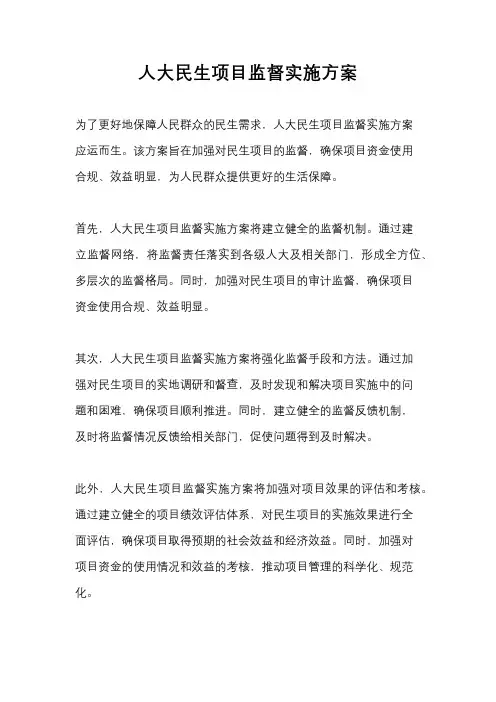 人大民生项目监督实施方案

为了更好地保障人民群众的民生需求，人大民生项目监督实施方案应运而生。该方案旨在加强对民生项目的监督，确保项目资金使用合规、效益明显，为人民群众提供更好的生活保障。

首先，人大民生项目监督实施方案将建立健全的监督机制。通过建立监督网络，将监督责任落实到各级人大及相关部门，形成全方位、多层次的监督格局。同时，加强对民生项目的审计监督，确保项目资金使用合规、效益明显。

其次，人大民生项目监督实施方案将强化监督手段和方法。通过加强对民生项目的实地调研和督查，及时发现和解决项目实施中的问题和困难，确保项目顺利推进。同时，建立健全的监督反馈机制，及时将监督情况反馈给相关部门，促使问题得到及时解决。

此外，人大民生项目监督实施方案将加强对项目效果的评估和考核。通过建立健全的项目绩效评估体系，对民生项目的实施效果进行全面评估，确保项目取得预期的社会效益和经济效益。同时，加强对项目资金的使用情况和效益的考核，推动项目管理的科学化、规范化。